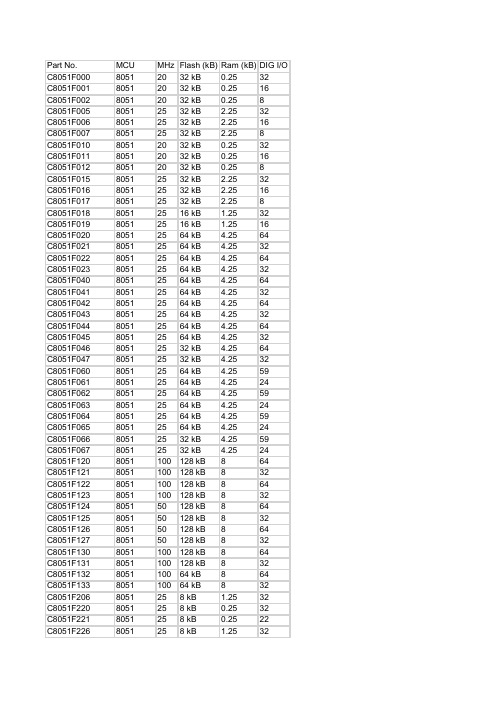 | Part No. | MCU | MHz | Flash (kB) | Ram (kB) | DIG I/O |
|---|---|---|---|---|---|
| C8051F000 | 8051 | 20 | 32 kB | 0.25 | 32 |
| C8051F001 | 8051 | 20 | 32 kB | 0.25 | 16 |
| C8051F002 | 8051 | 20 | 32 kB | 0.25 | 8 |
| C8051F005 | 8051 | 25 | 32 kB | 2.25 | 32 |
| C8051F006 | 8051 | 25 | 32 kB | 2.25 | 16 |
| C8051F007 | 8051 | 25 | 32 kB | 2.25 | 8 |
| C8051F010 | 8051 | 20 | 32 kB | 0.25 | 32 |
| C8051F011 | 8051 | 20 | 32 kB | 0.25 | 16 |
| C8051F012 | 8051 | 20 | 32 kB | 0.25 | 8 |
| C8051F015 | 8051 | 25 | 32 kB | 2.25 | 32 |
| C8051F016 | 8051 | 25 | 32 kB | 2.25 | 16 |
| C8051F017 | 8051 | 25 | 32 kB | 2.25 | 8 |
| C8051F018 | 8051 | 25 | 16 kB | 1.25 | 32 |
| C8051F019 | 8051 | 25 | 16 kB | 1.25 | 16 |
| C8051F020 | 8051 | 25 | 64 kB | 4.25 | 64 |
| C8051F021 | 8051 | 25 | 64 kB | 4.25 | 32 |
| C8051F022 | 8051 | 25 | 64 kB | 4.25 | 64 |
| C8051F023 | 8051 | 25 | 64 kB | 4.25 | 32 |
| C8051F040 | 8051 | 25 | 64 kB | 4.25 | 64 |
| C8051F041 | 8051 | 25 | 64 kB | 4.25 | 32 |
| C8051F042 | 8051 | 25 | 64 kB | 4.25 | 64 |
| C8051F043 | 8051 | 25 | 64 kB | 4.25 | 32 |
| C8051F044 | 8051 | 25 | 64 kB | 4.25 | 64 |
| C8051F045 | 8051 | 25 | 64 kB | 4.25 | 32 |
| C8051F046 | 8051 | 25 | 32 kB | 4.25 | 64 |
| C8051F047 | 8051 | 25 | 32 kB | 4.25 | 32 |
| C8051F060 | 8051 | 25 | 64 kB | 4.25 | 59 |
| C8051F061 | 8051 | 25 | 64 kB | 4.25 | 24 |
| C8051F062 | 8051 | 25 | 64 kB | 4.25 | 59 |
| C8051F063 | 8051 | 25 | 64 kB | 4.25 | 24 |
| C8051F064 | 8051 | 25 | 64 kB | 4.25 | 59 |
| C8051F065 | 8051 | 25 | 64 kB | 4.25 | 24 |
| C8051F066 | 8051 | 25 | 32 kB | 4.25 | 59 |
| C8051F067 | 8051 | 25 | 32 kB | 4.25 | 24 |
| C8051F120 | 8051 | 100 | 128 kB | 8 | 64 |
| C8051F121 | 8051 | 100 | 128 kB | 8 | 32 |
| C8051F122 | 8051 | 100 | 128 kB | 8 | 64 |
| C8051F123 | 8051 | 100 | 128 kB | 8 | 32 |
| C8051F124 | 8051 | 50 | 128 kB | 8 | 64 |
| C8051F125 | 8051 | 50 | 128 kB | 8 | 32 |
| C8051F126 | 8051 | 50 | 128 kB | 8 | 64 |
| C8051F127 | 8051 | 50 | 128 kB | 8 | 32 |
| C8051F130 | 8051 | 100 | 128 kB | 8 | 64 |
| C8051F131 | 8051 | 100 | 128 kB | 8 | 32 |
| C8051F132 | 8051 | 100 | 64 kB | 8 | 64 |
| C8051F133 | 8051 | 100 | 64 kB | 8 | 32 |
| C8051F206 | 8051 | 25 | 8 kB | 1.25 | 32 |
| C8051F220 | 8051 | 25 | 8 kB | 0.25 | 32 |
| C8051F221 | 8051 | 25 | 8 kB | 0.25 | 22 |
| C8051F226 | 8051 | 25 | 8 kB | 1.25 | 32 |